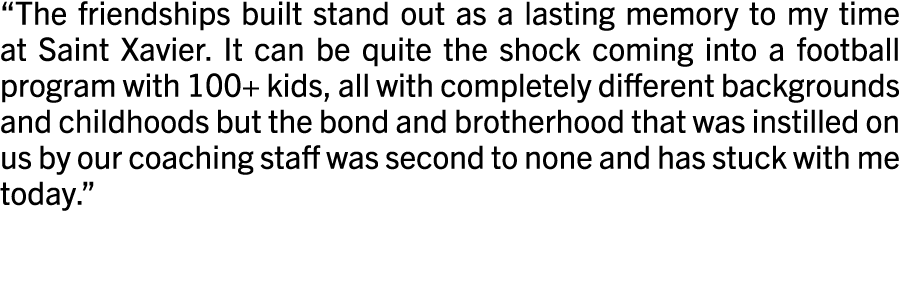 “The friendships built stand out as a lasting memory to my time at Saint Xavier. It can be quite the shock coming into a football program with 100+ kids, all with completely different backgrounds and childhoods but the bond and brotherhood that was instilled on us by our coaching staff was second to none and has stuck with me today.”